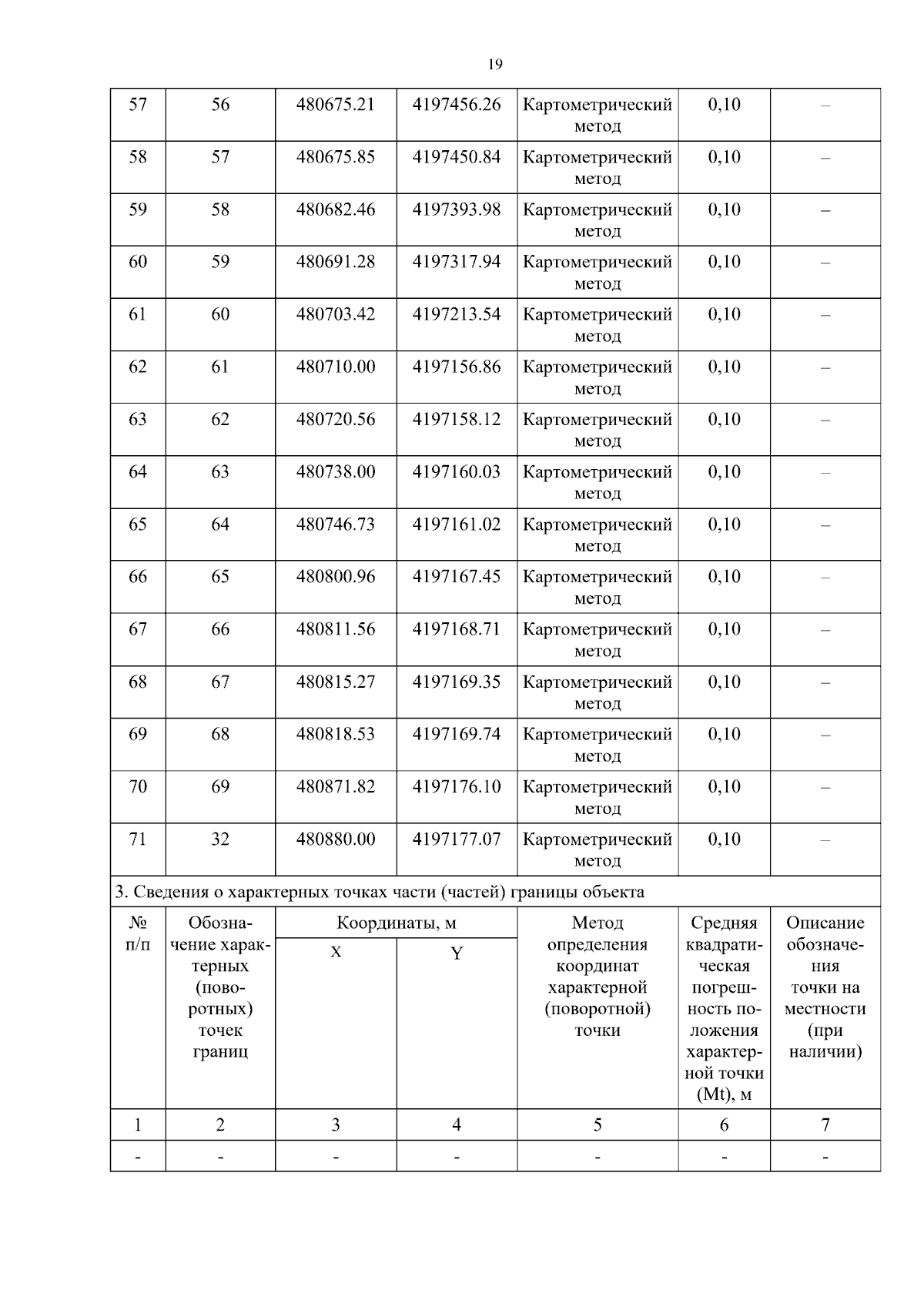 19

| 57 | 56 | 480675.21 | 4197456.26 | Картометрический метод | 0,10 | – |
|---|---|---|---|---|---|---|
| 58 | 57 | 480675.85 | 4197450.84 | Картометрический метод | 0,10 | – |
| 59 | 58 | 480682.46 | 4197393.98 | Картометрический метод | 0,10 | – |
| 60 | 59 | 480691.28 | 4197317.94 | Картометрический метод | 0,10 | – |
| 61 | 60 | 480703.42 | 4197213.54 | Картометрический метод | 0,10 | – |
| 62 | 61 | 480710.00 | 4197156.86 | Картометрический метод | 0,10 | – |
| 63 | 62 | 480720.56 | 4197158.12 | Картометрический метод | 0,10 | – |
| 64 | 63 | 480738.00 | 4197160.03 | Картометрический метод | 0,10 | – |
| 65 | 64 | 480746.73 | 4197161.02 | Картометрический метод | 0,10 | – |
| 66 | 65 | 480800.96 | 4197167.45 | Картометрический метод | 0,10 | – |
| 67 | 66 | 480811.56 | 4197168.71 | Картометрический метод | 0,10 | – |
| 68 | 67 | 480815.27 | 4197169.35 | Картометрический метод | 0,10 | – |
| 69 | 68 | 480818.53 | 4197169.74 | Картометрический метод | 0,10 | – |
| 70 | 69 | 480871.82 | 4197176.10 | Картометрический метод | 0,10 | – |
| 71 | 32 | 480880.00 | 4197177.07 | Картометрический метод | 0,10 | – |

3. Сведения о характерных точках части (частей) границы объекта

| № п/п | Обозначение характерных (поворотных) точек границ | Координаты, м X | Координаты, м Y | Метод определения координат характерной (поворотной) точки | Средняя квадратическая погрешность положения характерной точки (Mt), м | Описание обозначения точки на местности (при наличии) |
|---|---|---|---|---|---|---|
| 1 | 2 | 3 | 4 | 5 | 6 | 7 |
| - | - | - | - | - | - | - |